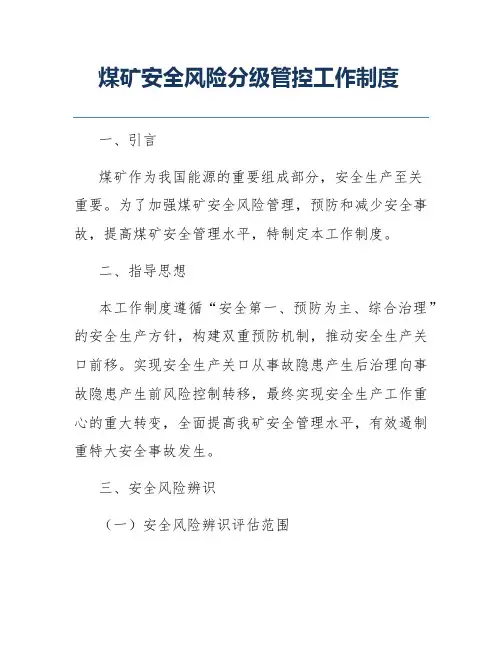 煤矿安全风险分级管控工作制度

一、引言

煤矿作为我国能源的重要组成部分，安全生产至关重要。为了加强煤矿安全风险管理，预防和减少安全事故，提高煤矿安全管理水平，特制定本工作制度。

二、指导思想

本工作制度遵循“安全第一、预防为主、综合治理”的安全生产方针，构建双重预防机制，推动安全生产关口前移。实现安全生产关口从事故隐患产生后治理向事故隐患产生前风险控制转移，最终实现安全生产工作重心的重大转变，全面提高我矿安全管理水平，有效遏制重特大安全事故发生。

三、安全风险辨识

（一）安全风险辨识评估范围